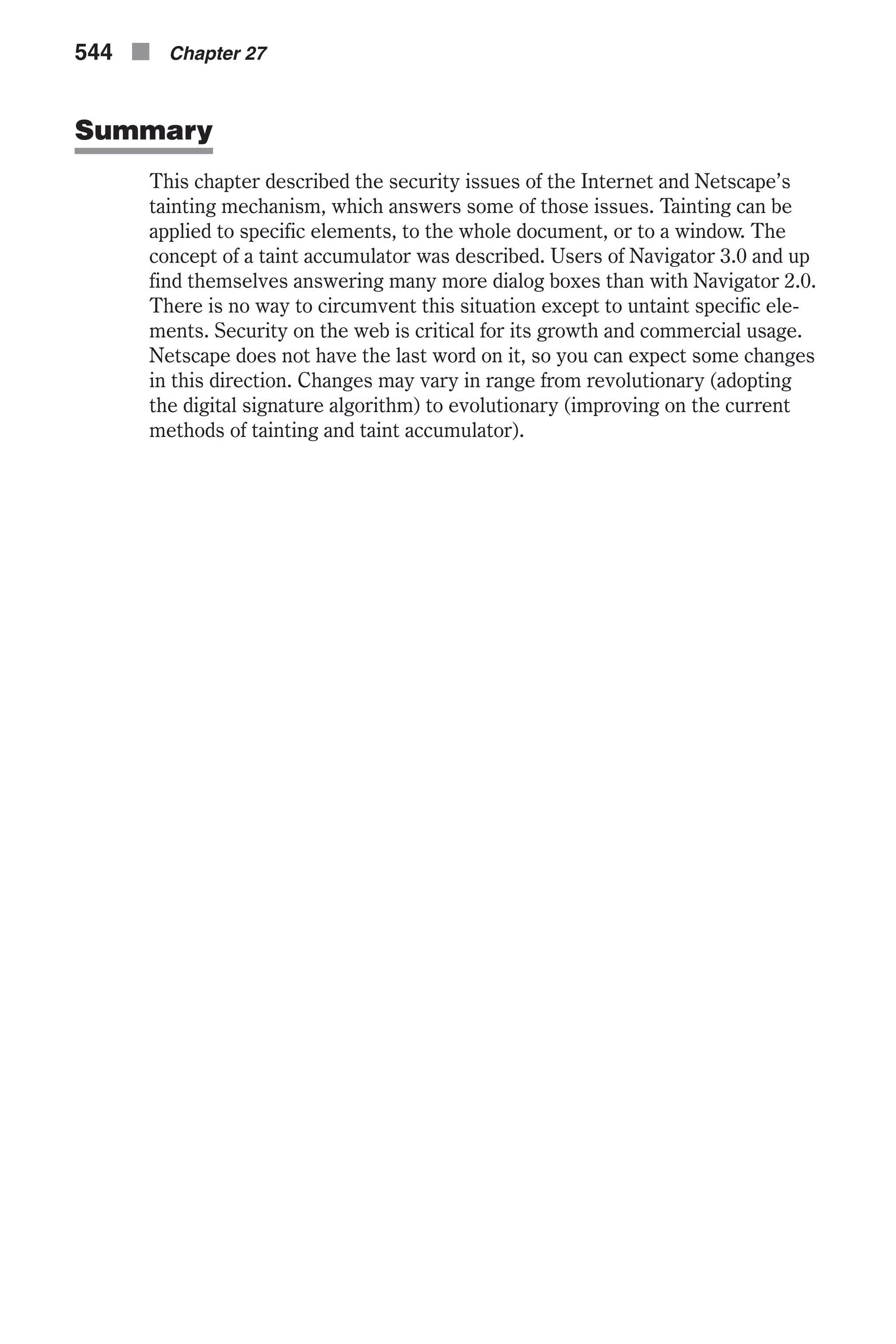 544 Chapter 27

Summary

This chapter described the security issues of the Internet and Netscape's tainting mechanism, which answers some of those issues. Tainting can be applied to specific elements, to the whole document, or to a window. The concept of a taint accumulator was described. Users of Navigator 3.0 and up find themselves answering many more dialog boxes than with Navigator 2.0. There is no way to circumvent this situation except to untaint specific elements. Security on the web is critical for its growth and commercial usage. Netscape does not have the last word on it, so you can expect some changes in this direction. Changes may vary in range from revolutionary (adopting the digital signature algorithm) to evolutionary (improving on the current methods of tainting and taint accumulator).